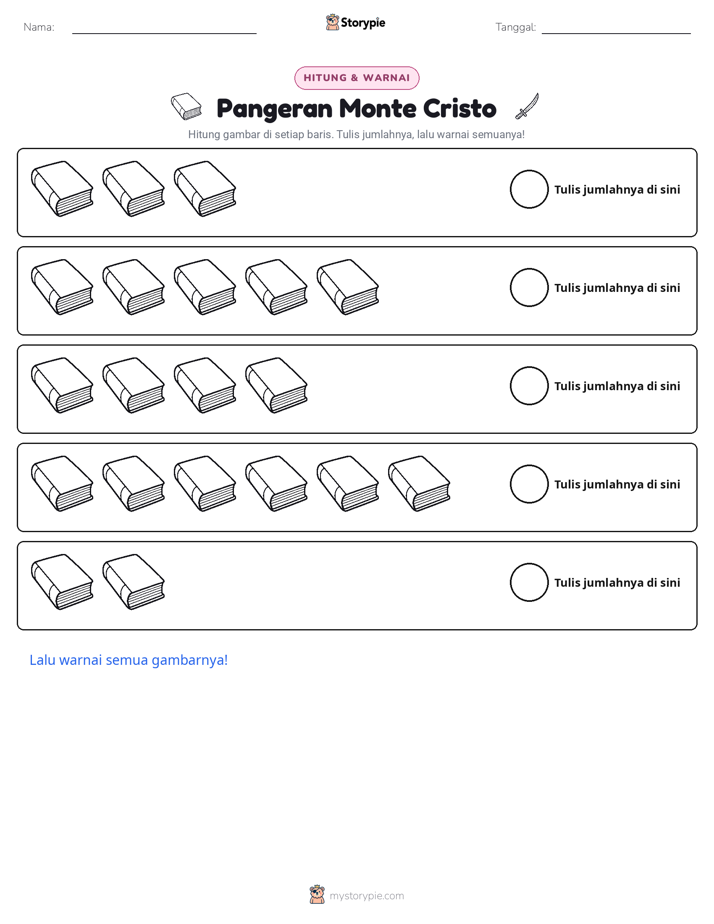 Nama: ____ Storypie Tanggal: ____

HITUNG & WARNAI

Pangeran Monte Cristo

Hitung gambar di setiap baris. Tulis jumlahnya, lalu warnai semuanya!

Tulis jumlahnya di sini

Tulis jumlahnya di sini

Tulis jumlahnya di sini

Tulis jumlahnya di sini

Tulis jumlahnya di sini

Lalu warnai semua gambarnya!

mystorypie.com